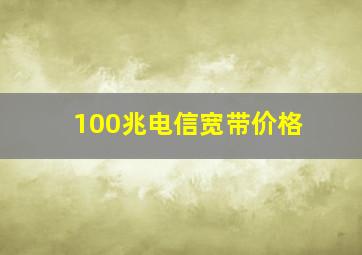 100兆电信宽带价格